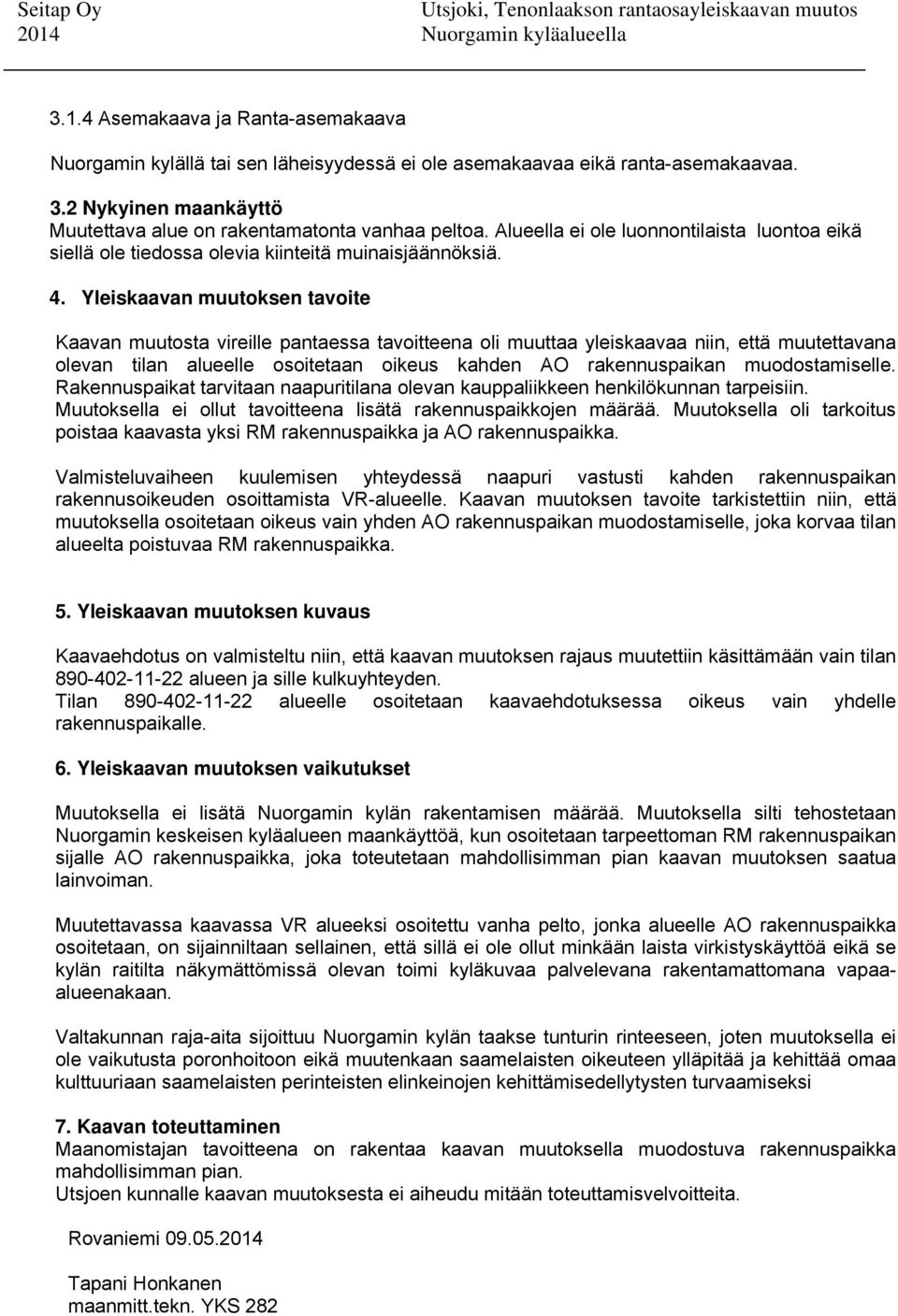 Seitap Oy
2014

Utsjoki, Tenonlaakson rantaosayleiskaavan muutos
Nuorgamin kyläalueella

3.1.4 Asemakaava ja Ranta-asemakaava

Nuorgamin kylällä tai sen läheisyydessä ei ole asemakaavaa eikä ranta-asemakaavaa.

3.2 Nykyinen maankäyttö
Muutettava alue on rakentamatonta vanhaa peltoa. Alueella ei ole luonnontilaista luontoa eikä siellä ole tiedossa olevia kiinteitä muinaisjäännöksiä.

4. Yleiskaavan muutoksen tavoite

Kaavan muutosta vireille pantaessa tavoitteena oli muuttaa yleiskaavaa niin, että muutettavana olevan tilan alueelle osoitetaan oikeus kahden AO rakennuspaikan muodostamiselle. Rakennuspaikat tarvitaan naapuritilana olevan kauppaliikkeen henkilökunnan tarpeisiin. Muutoksella ei ollut tavoitteena lisätä rakennuspaikkojen määrää. Muutoksella oli tarkoitus poistaa kaavasta yksi RM rakennuspaikka ja AO rakennuspaikka.

Valmisteluvaiheen kuulemisen yhteydessä naapuri vastusti kahden rakennuspaikan rakennusoikeuden osoittamista VR-alueelle. Kaavan muutoksen tavoite tarkistettiin niin, että muutoksella osoitetaan oikeus vain yhden AO rakennuspaikan muodostamiselle, joka korvaa tilan alueelta poistuvaa RM rakennuspaikka.

5. Yleiskaavan muutoksen kuvaus

Kaavaehdotus on valmisteltu niin, että kaavan muutoksen rajaus muutettiin käsittämään vain tilan 890-402-11-22 alueen ja sille kulkuyhteyden.
Tilan 890-402-11-22 alueelle osoitetaan kaavaehdotuksessa oikeus vain yhdelle rakennuspaikalle.

6. Yleiskaavan muutoksen vaikutukset

Muutoksella ei lisätä Nuorgamin kylän rakentamisen määrää. Muutoksella silti tehostetaan Nuorgamin keskeisen kyläalueen maankäyttöä, kun osoitetaan tarpeettoman RM rakennuspaikan sijalle AO rakennuspaikka, joka toteutetaan mahdollisimman pian kaavan muutoksen saatua lainvoiman.

Muutettavassa kaavassa VR alueeksi osoitettu vanha pelto, jonka alueelle AO rakennuspaikka osoitetaan, on sijainniltaan sellainen, että sillä ei ole ollut minkään laista virkistyskäyttöä eikä se kylän raitilta näkymättömissä olevan toimi kyläkuvaa palvelevana rakentamattomana vapaa-alueenakaan.

Valtakunnan raja-aita sijoittuu Nuorgamin kylän taakse tunturin rinteeseen, joten muutoksella ei ole vaikutusta poronhoitoon eikä muutenkaan saamelaisten oikeuteen ylläpitää ja kehittää omaa kulttuuriaan saamelaisten perinteisten elinkeinojen kehittämisedellytysten turvaamiseksi

7. Kaavan toteuttaminen
Maanomistajan tavoitteena on rakentaa kaavan muutoksella muodostuva rakennuspaikka mahdollisimman pian.
Utsjoen kunnalle kaavan muutoksesta ei aiheudu mitään toteuttamisvelvoitteita.

Rovaniemi 09.05.2014

Tapani Honkanen
maanmitt.tekn. YKS 282